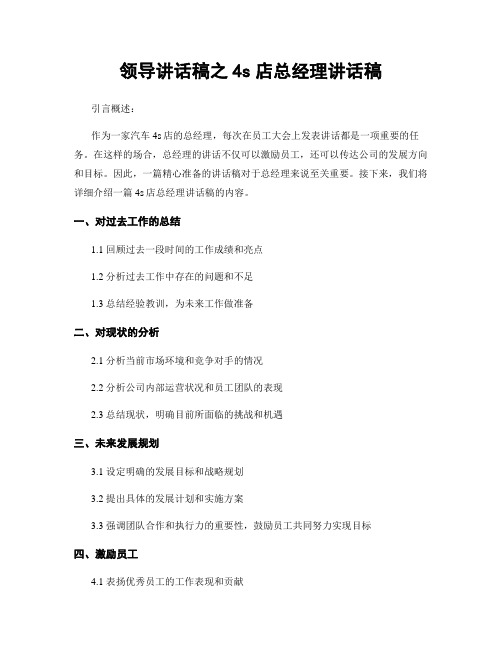 领导讲话稿之 4s 店总经理讲话稿

引言概述：

作为一家汽车 4s 店的总经理，每次在员工大会上发表讲话都是一项重要的任务。在这样的场合，总经理的讲话不仅可以激励员工，还可以传达公司的发展方向和目标。因此，一篇精心准备的讲话稿对于总经理来说至关重要。接下来，我们将详细介绍一篇 4s 店总经理讲话稿的内容。

一、对过去工作的总结

1.1 回顾过去一段时间的工作成绩和亮点

1.2 分析过去工作中存在的问题和不足

1.3 总结经验教训，为未来工作做准备

二、对现状的分析

2.1 分析当前市场环境和竞争对手的情况

2.2 分析公司内部运营状况和员工团队的表现

2.3 总结现状，明确目前所面临的挑战和机遇

三、未来发展规划

3.1 设定明确的发展目标和战略规划

3.2 提出具体的发展计划和实施方案

3.3 强调团队合作和执行力的重要性，鼓励员工共同努力实现目标

四、激励员工

4.1 表扬优秀员工的工作表现和贡献